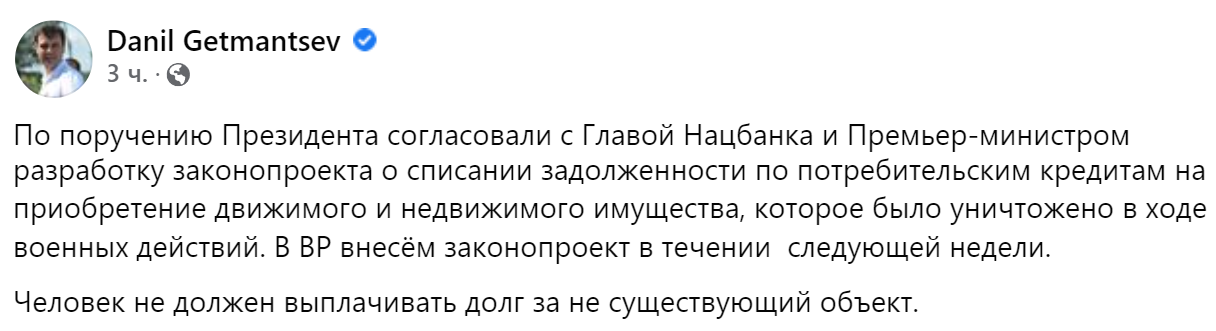 Danil Getmantsev
3 ч. ·

По поручению Президента согласовали с Главой Нацбанка и Премьер-министром разработку законопроекта о списании задолженности по потребительским кредитам на приобретение движимого и недвижимого имущества, которое было уничтожено в ходе военных действий. В ВР внесём законопроект в течении  следующей недели.

Человек не должен выплачивать долг за не существующий объект.